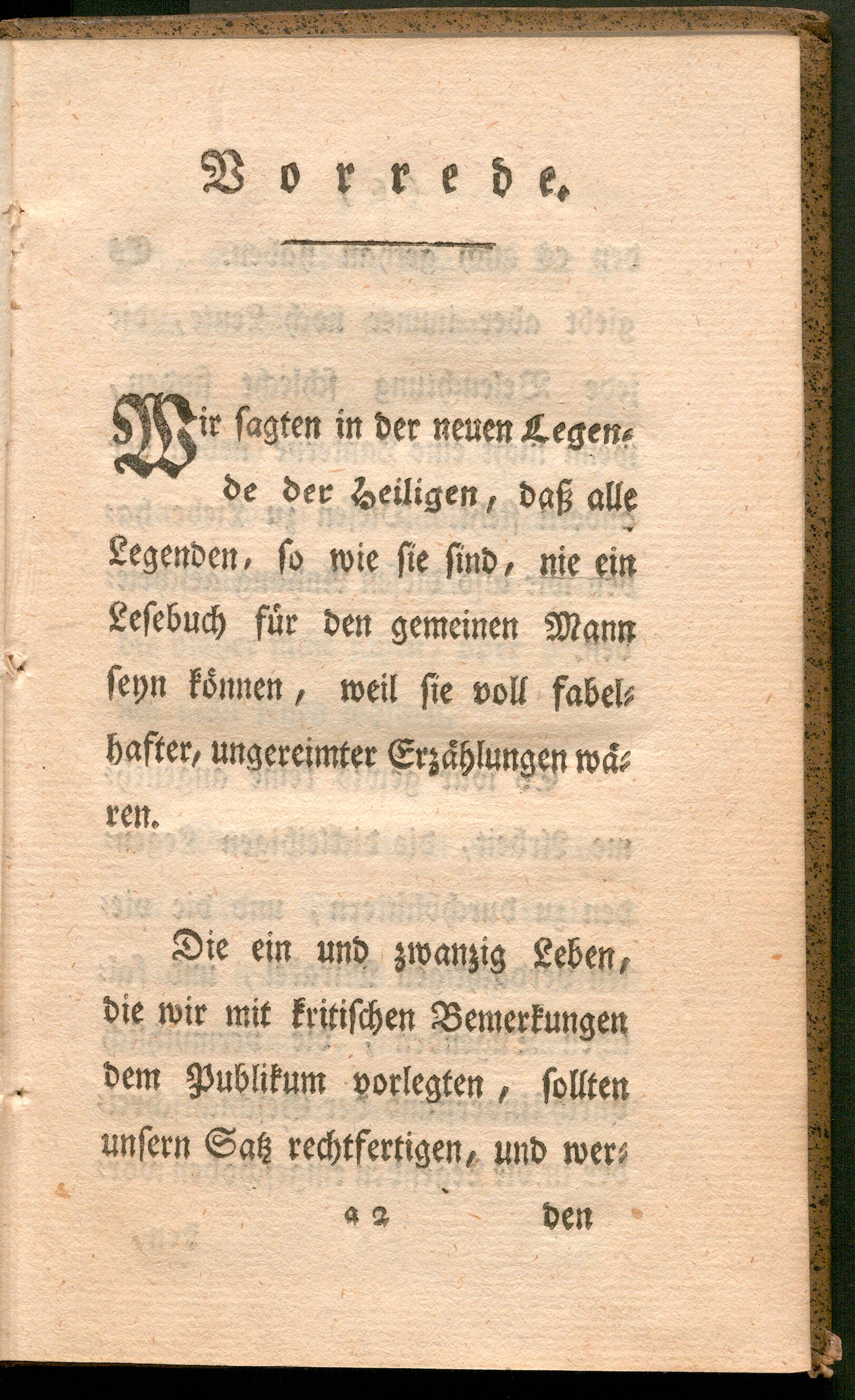 Vorrede.

Wir ſagten in der neuen Legende der Heiligen, daß alle Legenden, ſo wie ſie ſind, nie ein Leſebuch für den gemeinen Mann ſeyn können, weil ſie voll fabelhafter, ungereimter Erzählungen wären.

Die ein und zwanzig Leben, die wir mit kritiſchen Bemerkungen dem Publikum vorlegten, ſollten unſern Satz rechtfertigen, und wer-

a 2 den